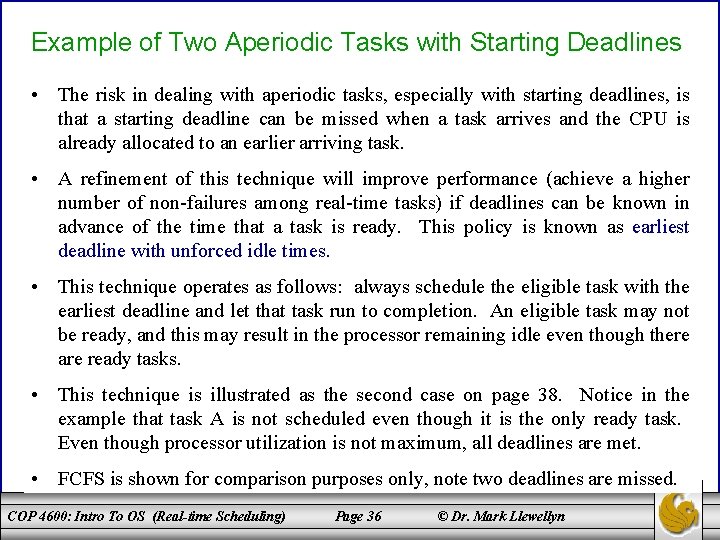 Example of Two Aperiodic Tasks with Starting Deadlines

• The risk in dealing with aperiodic tasks, especially with starting deadlines, is that a starting deadline can be missed when a task arrives and the CPU is already allocated to an earlier arriving task.

• A refinement of this technique will improve performance (achieve a higher number of non-failures among real-time tasks) if deadlines can be known in advance of the time that a task is ready. This policy is known as earliest deadline with unforced idle times.

• This technique operates as follows: always schedule the eligible task with the earliest deadline and let that task run to completion. An eligible task may not be ready, and this may result in the processor remaining idle even though there are ready tasks.

• This technique is illustrated as the second case on page 38. Notice in the example that task A is not scheduled even though it is the only ready task. Even though processor utilization is not maximum, all deadlines are met.

• FCFS is shown for comparison purposes only, note two deadlines are missed.

COP 4600: Intro To OS (Real-time Scheduling) Page 36 © Dr. Mark Llewellyn